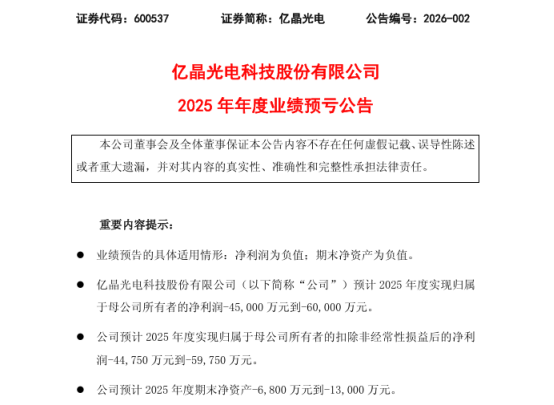 证券代码：600537　　　证券简称：亿晶光电　　　公告编号：2026-002

亿晶光电科技股份有限公司
2025 年年度业绩预亏公告

本公司董事会及全体董事保证本公告内容不存在任何虚假记载、误导性陈述或者重大遗漏，并对其内容的真实性、准确性和完整性承担法律责任。

重要内容提示：

● 业绩预告的具体适用情形：净利润为负值；期末净资产为负值。

● 亿晶光电科技股份有限公司（以下简称“公司”）预计 2025 年度实现归属于母公司所有者的净利润-45,000 万元到-60,000 万元。

● 公司预计 2025 年度实现归属于母公司所有者的扣除非经常性损益后的净利润-44,750 万元到-59,750 万元。

● 公司预计 2025 年度期末净资产-6,800 万元到-13,000 万元。